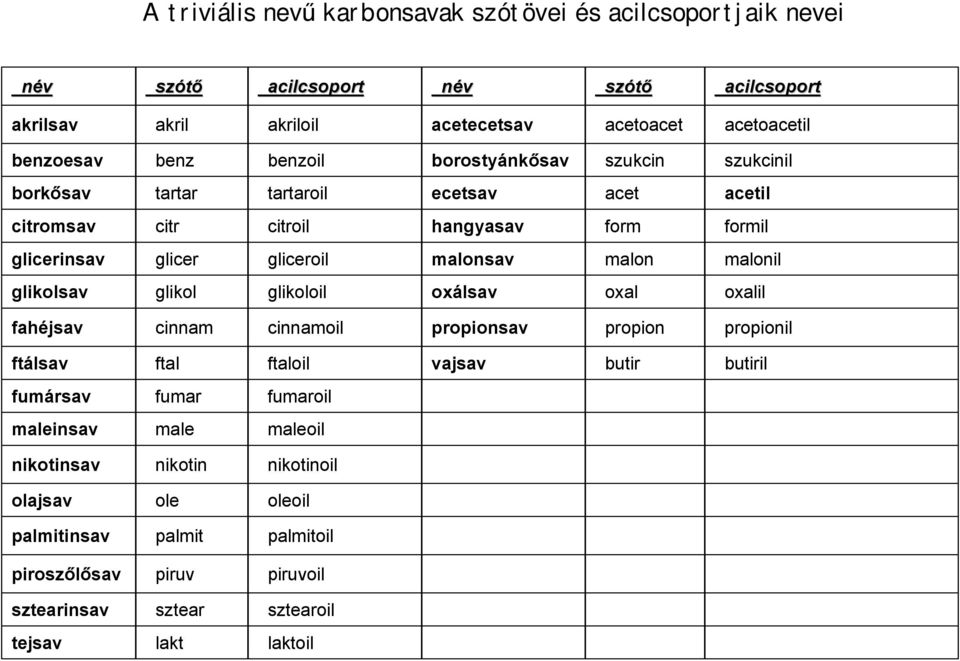 A triviális nevű karbonsavak szótövei és acilcsoportjaik nevei

| név | szótő | acilcsoport | név | szótő | acilcsoport |
|---|---|---|---|---|---|
| akrilsav | akril | akriloil | acetecetsav | acetoacet | acetoacetil |
| benzoesav | benz | benzoil | borostyánkősav | szukcin | szukcinil |
| borkősav | tartar | tartaroil | ecetsav | acet | acetil |
| citromsav | citr | citroil | hangyasav | form | formil |
| glicerinsav | glicer | gliceroil | malonsav | malon | malonil |
| glikolsav | glikol | glikoloil | oxálsav | oxal | oxalil |
| fahéjsav | cinnam | cinnamoil | propionsav | propion | propionil |
| ftálsav | ftal | ftaloil | vajsav | butir | butiril |
| fumársav | fumar | fumaroil | | | |
| maleinsav | male | maleoil | | | |
| nikotinsav | nikotin | nikotinoil | | | |
| olajsav | ole | oleoil | | | |
| palmitinsav | palmit | palmitoil | | | |
| piroszőlősav | piruv | piruvoil | | | |
| sztearinsav | sztear | sztearoil | | | |
| tejsav | lakt | laktoil | | | |